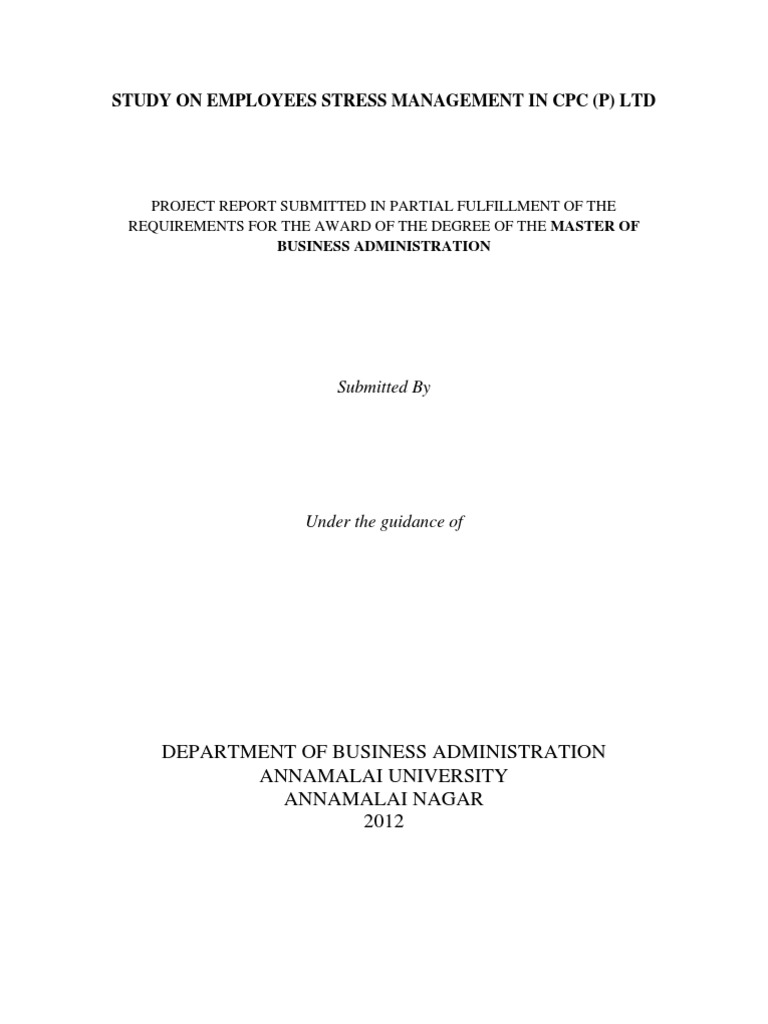 STUDY ON EMPLOYEES STRESS MANAGEMENT IN CPC (P) LTD

PROJECT REPORT SUBMITTED IN PARTIAL FULFILLMENT OF THE REQUIREMENTS FOR THE AWARD OF THE DEGREE OF THE MASTER OF BUSINESS ADMINISTRATION

Submitted By

Under the guidance of

DEPARTMENT OF BUSINESS ADMINISTRATION
ANNAMALAI UNIVERSITY
ANNAMALAI NAGAR
2012